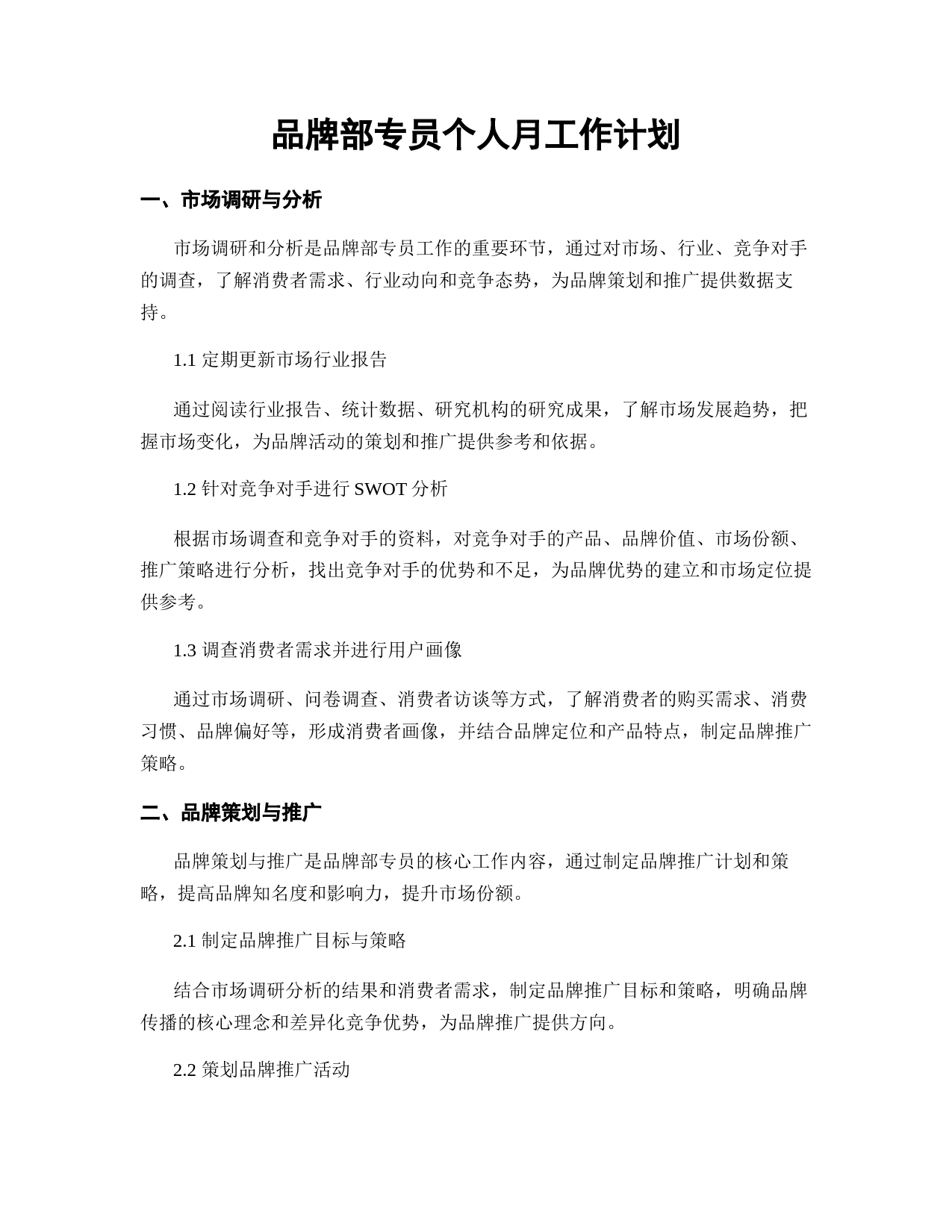 品牌部专员个人月工作计划

一、市场调研与分析

市场调研和分析是品牌部专员工作的重要环节，通过对市场、行业、竞争对手的调查，了解消费者需求、行业动向和竞争态势，为品牌策划和推广提供数据支持。

1.1 定期更新市场行业报告

通过阅读行业报告、统计数据、研究机构的研究成果，了解市场发展趋势，把握市场变化，为品牌活动的策划和推广提供参考和依据。

1.2 针对竞争对手进行 SWOT 分析

根据市场调查和竞争对手的资料，对竞争对手的产品、品牌价值、市场份额、推广策略进行分析，找出竞争对手的优势和不足，为品牌优势的建立和市场定位提供参考。

1.3 调查消费者需求并进行用户画像

通过市场调研、问卷调查、消费者访谈等方式，了解消费者的购买需求、消费习惯、品牌偏好等，形成消费者画像，并结合品牌定位和产品特点，制定品牌推广策略。

二、品牌策划与推广

品牌策划与推广是品牌部专员的核心工作内容，通过制定品牌推广计划和策略，提高品牌知名度和影响力，提升市场份额。

2.1 制定品牌推广目标与策略

结合市场调研分析的结果和消费者需求，制定品牌推广目标和策略，明确品牌传播的核心理念和差异化竞争优势，为品牌推广提供方向。

2.2 策划品牌推广活动